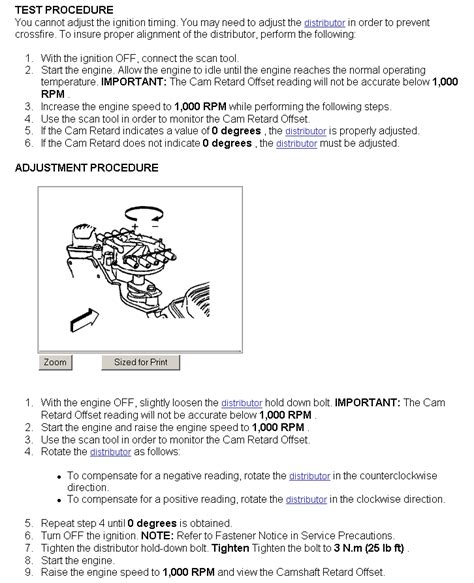 TEST PROCEDURE
You cannot adjust the ignition timing. You may need to adjust the distributor in order to prevent crossfire. To insure proper alignment of the distributor, perform the following:

1. With the ignition OFF, connect the scan tool.
2. Start the engine. Allow the engine to idle until the engine reaches the normal operating temperature. IMPORTANT: The Cam Retard Offset reading will not be accurate below 1,000 RPM .
3. Increase the engine speed to 1,000 RPM while performing the following steps.
4. Use the scan tool in order to monitor the Cam Retard Offset.
5. If the Cam Retard indicates a value of 0 degrees , the distributor is properly adjusted.
6. If the Cam Retard does not indicate 0 degrees , the distributor must be adjusted.

ADJUSTMENT PROCEDURE

+ −

Zoom Sized for Print

1. With the engine OFF, slightly loosen the distributor hold down bolt. IMPORTANT: The Cam Retard Offset reading will not be accurate below 1,000 RPM .
2. Start the engine and raise the engine speed to 1,000 RPM .
3. Use the scan tool in order to monitor the Cam Retard Offset.
4. Rotate the distributor as follows:

• To compensate for a negative reading, rotate the distributor in the counterclockwise direction.
• To compensate for a positive reading, rotate the distributor in the clockwise direction.

5. Repeat step 4 until 0 degrees is obtained.
6. Turn OFF the ignition. NOTE: Refer to Fastener Notice in Service Precautions.
7. Tighten the distributor hold-down bolt. Tighten Tighten the bolt to 3 N.m (25 lb ft) .
8. Start the engine.
9. Raise the engine speed to 1,000 RPM and view the Camshaft Retard Offset.